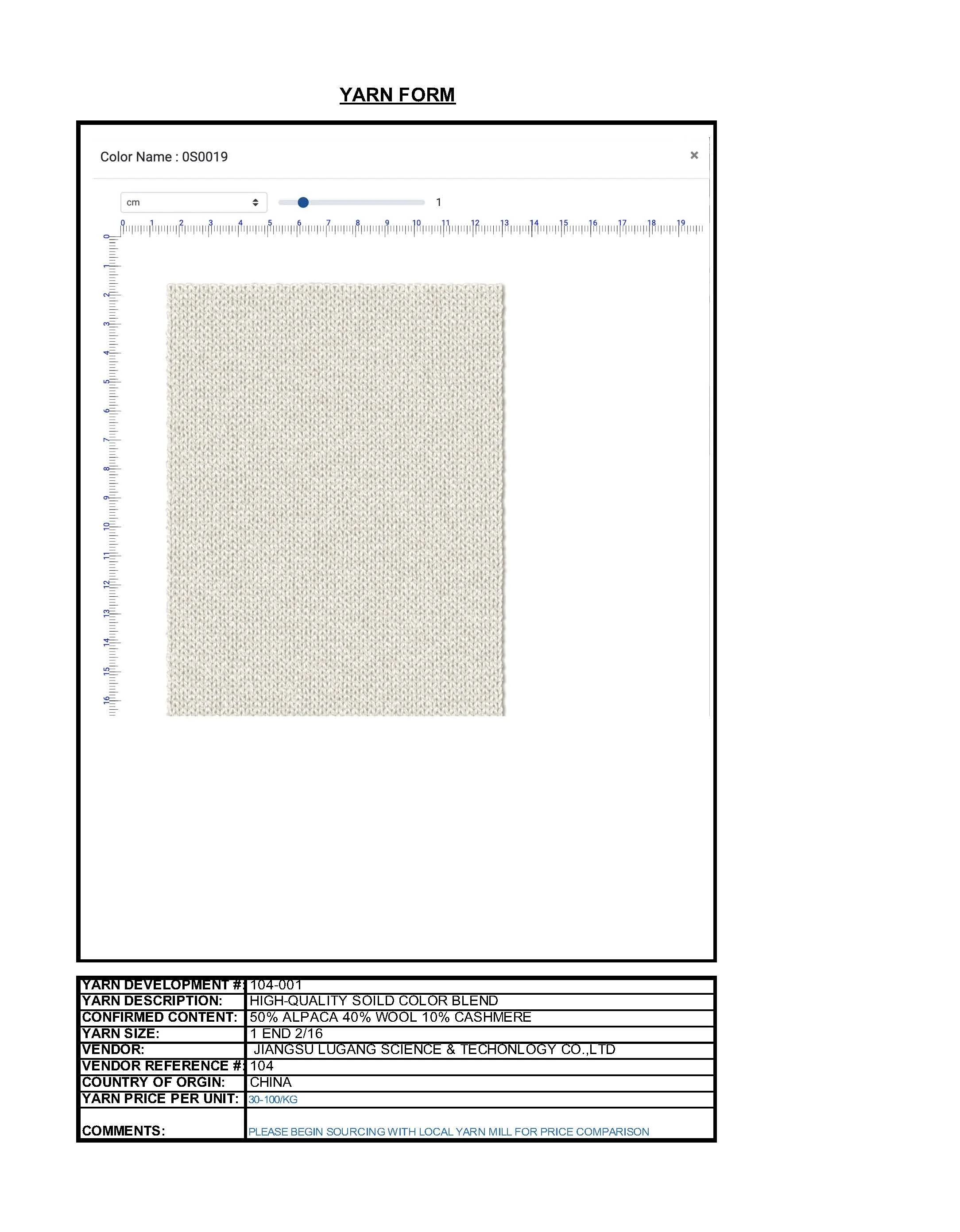 YARN FORM

Color Name : 0S0019

×

cm

1

0 1 2 3 4 5 6 7 8 9 10 11 12 13 14 15 16 17 18 19

0 1 2 3 4 5 6 7 8 9 10 11 12 13 14 15 16

| YARN DEVELOPMENT #: | 104-001 |
|---|---|
| YARN DESCRIPTION: | HIGH-QUALITY SOILD COLOR BLEND |
| CONFIRMED CONTENT: | 50% ALPACA 40% WOOL 10% CASHMERE |
| YARN SIZE: | 1 END 2/16 |
| VENDOR: | JIANGSU LUGANG SCIENCE & TECHONLOGY CO.,LTD |
| VENDOR REFERENCE #: | 104 |
| COUNTRY OF ORGIN: | CHINA |
| YARN PRICE PER UNIT: | 30-100/KG |
| COMMENTS: | PLEASE BEGIN SOURCING WITH LOCAL YARN MILL FOR PRICE COMPARISON |